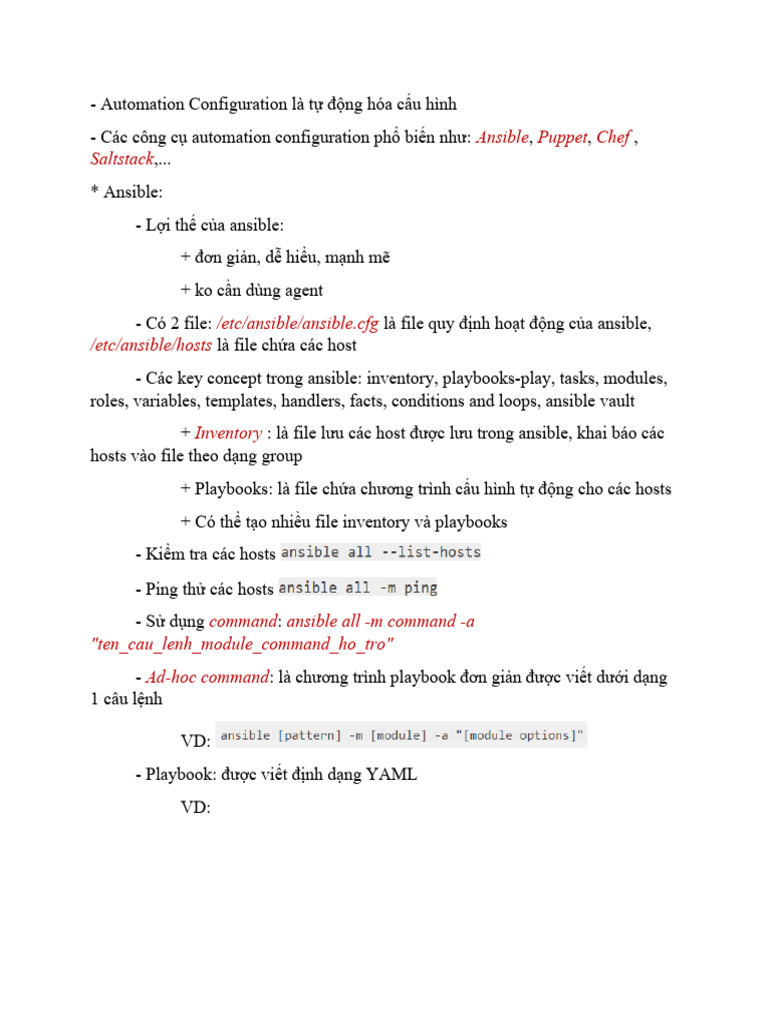 - Automation Configuration là tự động hóa cấu hình

- Các công cụ automation configuration phổ biến như: Ansible, Puppet, Chef , Saltstack,...

* Ansible:

- Lợi thế của ansible:

+ đơn giản, dễ hiểu, mạnh mẽ

+ ko cần dùng agent

- Có 2 file: /etc/ansible/ansible.cfg là file quy định hoạt động của ansible, /etc/ansible/hosts là file chứa các host

- Các key concept trong ansible: inventory, playbooks-play, tasks, modules, roles, variables, templates, handlers, facts, conditions and loops, ansible vault

+ Inventory : là file lưu các host được lưu trong ansible, khai báo các hosts vào file theo dạng group

+ Playbooks: là file chứa chương trình cấu hình tự động cho các hosts

+ Có thể tạo nhiều file inventory và playbooks

- Kiểm tra các hosts ansible all --list-hosts

- Ping thử các hosts ansible all -m ping

- Sử dụng command: ansible all -m command -a "ten_cau_lenh_module_command_ho_tro"

- Ad-hoc command: là chương trình playbook đơn giản được viết dưới dạng 1 câu lệnh

VD: ansible [pattern] -m [module] -a "[module options]"

- Playbook: được viết định dạng YAML

VD: